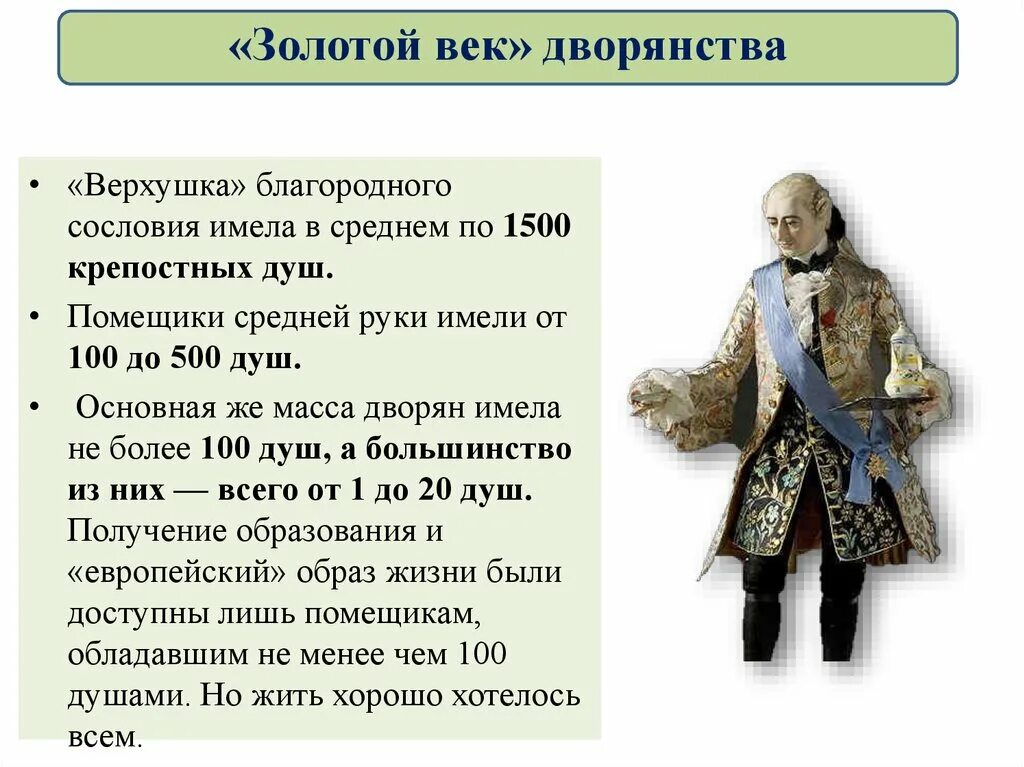 «Золотой век» дворянства

• «Верхушка» благородного сословия имела в среднем по 1500 крепостных душ.

• Помещики средней руки имели от 100 до 500 душ.

• Основная же масса дворян имела не более 100 душ, а большинство из них — всего от 1 до 20 душ. Получение образования и «европейский» образ жизни были доступны лишь помещикам, обладавшим не менее чем 100 душами. Но жить хорошо хотелось всем.